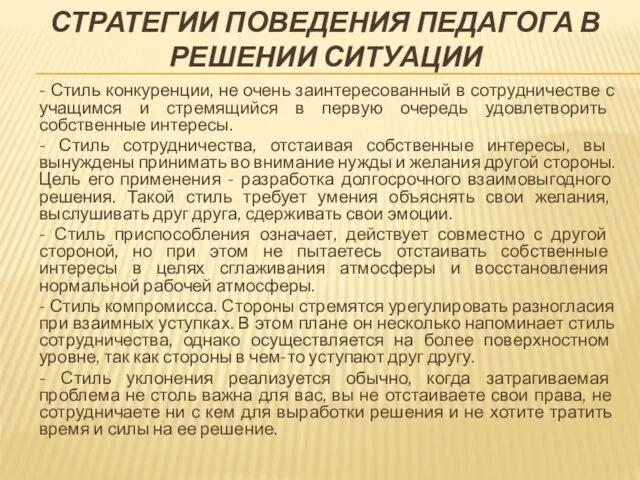 СТРАТЕГИИ ПОВЕДЕНИЯ ПЕДАГОГА В РЕШЕНИИ СИТУАЦИИ

- Стиль конкуренции, не очень заинтересованный в сотрудничестве с учащимся и стремящийся в первую очередь удовлетворить собственные интересы.

- Стиль сотрудничества, отстаивая собственные интересы, вы вынуждены принимать во внимание нужды и желания другой стороны. Цель его применения - разработка долгосрочного взаимовыгодного решения. Такой стиль требует умения объяснять свои желания, выслушивать друг друга, сдерживать свои эмоции.

- Стиль приспособления означает, действует совместно с другой стороной, но при этом не пытаетесь отстаивать собственные интересы в целях сглаживания атмосферы и восстановления нормальной рабочей атмосферы.

- Стиль компромисса. Стороны стремятся урегулировать разногласия при взаимных уступках. В этом плане он несколько напоминает стиль сотрудничества, однако осуществляется на более поверхностном уровне, так как стороны в чем-то уступают друг другу.

- Стиль уклонения реализуется обычно, когда затрагиваемая проблема не столь важна для вас, вы не отстаиваете свои права, не сотрудничаете ни с кем для выработки решения и не хотите тратить время и силы на ее решение.